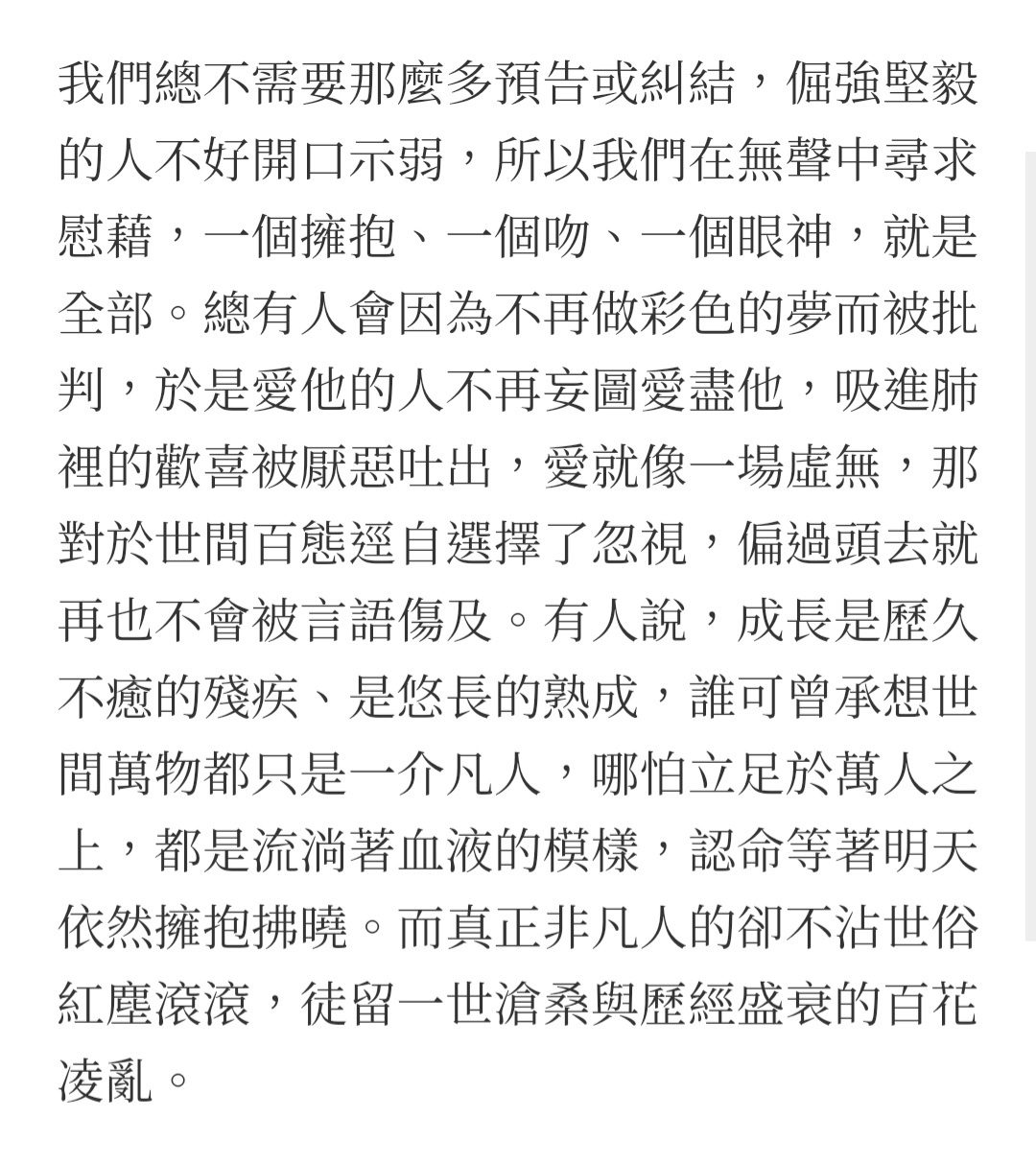 我們總不需要那麼多預告或糾結，倔強堅毅的人不好開口示弱，所以我們在無聲中尋求慰藉，一個擁抱、一個吻、一個眼神，就是全部。總有人會因為不再做彩色的夢而被批判，於是愛他的人不再妄圖愛盡他，吸進肺裡的歡喜被厭惡吐出，愛就像一場虛無，那對於世間百態逕自選擇了忽視，偏過頭去就再也不會被言語傷及。有人說，成長是歷久不癒的殘疾、是悠長的熟成，誰可曾承想世間萬物都只是一介凡人，哪怕立足於萬人之上，都是流淌著血液的模樣，認命等著明天依然擁抱拂曉。而真正非凡人的卻不沾世俗紅塵滾滾，徒留一世滄桑與歷經盛衰的百花凌亂。